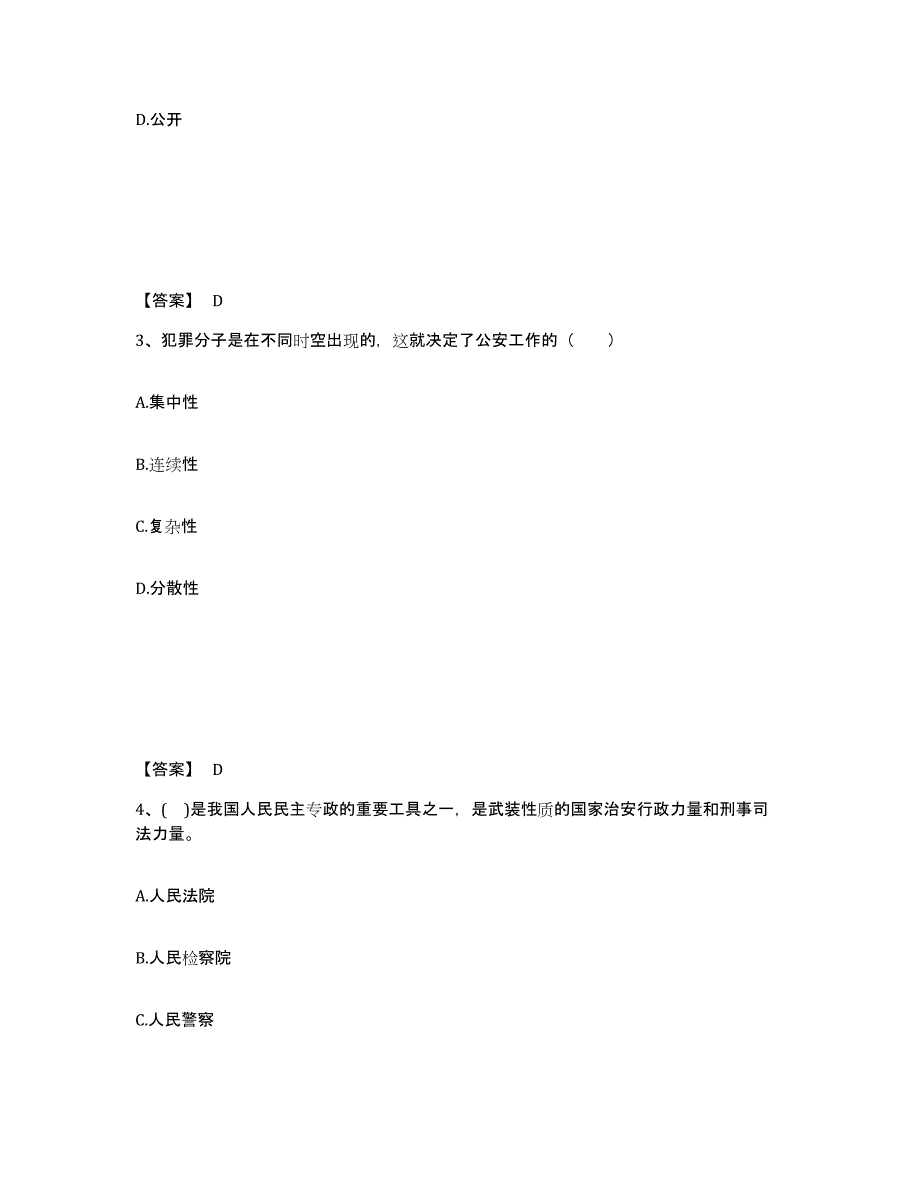 D.公开

【答案】 D

3、犯罪分子是在不同时空出现的，这就决定了公安工作的（　　）

A.集中性

B.连续性

C.复杂性

D.分散性

【答案】 D

4、( )是我国人民民主专政的重要工具之一，是武装性质的国家治安行政力量和刑事司法力量。

A.人民法院

B.人民检察院

C.人民警察